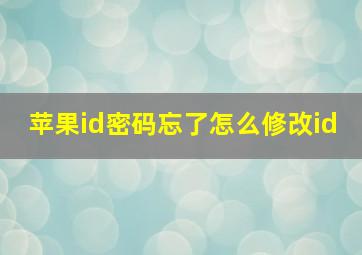 苹果id密码忘了怎么修改id